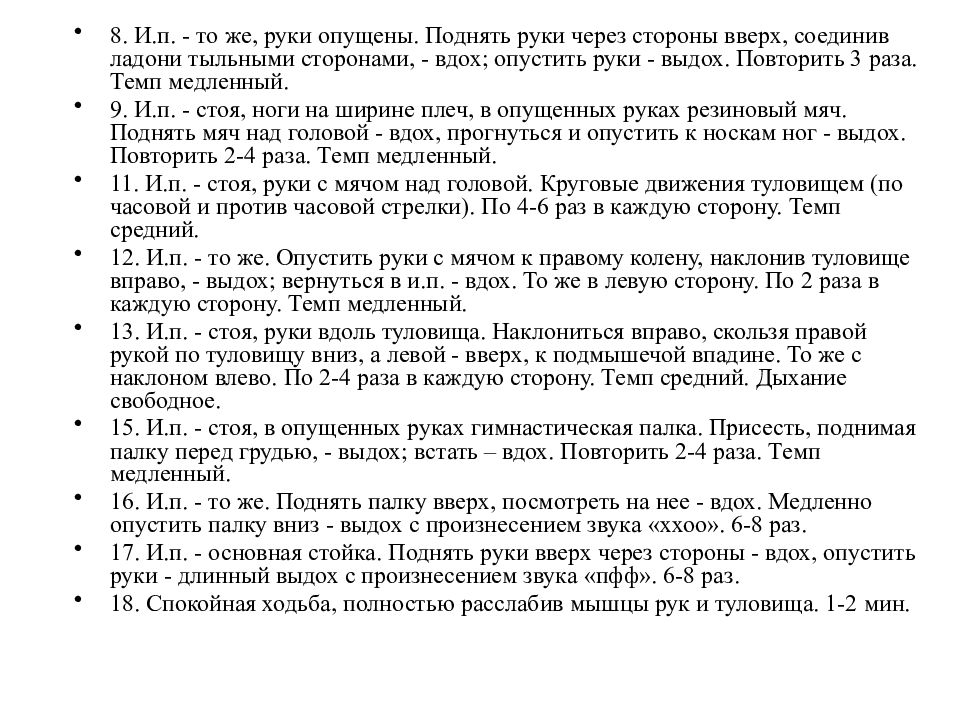 • 8. И.п. - то же, руки опущены. Поднять руки через стороны вверх, соединив ладони тыльными сторонами, - вдох; опустить руки - выдох. Повторить 3 раза. Темп медленный.
• 9. И.п. - стоя, ноги на ширине плеч, в опущенных руках резиновый мяч. Поднять мяч над головой - вдох, прогнуться и опустить к носкам ног - выдох. Повторить 2-4 раза. Темп медленный.
• 11. И.п. - стоя, руки с мячом над головой. Круговые движения туловищем (по часовой и против часовой стрелки). По 4-6 раз в каждую сторону. Темп средний.
• 12. И.п. - то же. Опустить руки с мячом к правому колену, наклонив туловище вправо, - выдох; вернуться в и.п. - вдох. То же в левую сторону. По 2 раза в каждую сторону. Темп медленный.
• 13. И.п. - стоя, руки вдоль туловища. Наклониться вправо, скользя правой рукой по туловищу вниз, а левой - вверх, к подмышечой впадине. То же с наклоном влево. По 2-4 раза в каждую сторону. Темп средний. Дыхание свободное.
• 15. И.п. - стоя, в опущенных руках гимнастическая палка. Присесть, поднимая палку перед грудью, - выдох; встать – вдох. Повторить 2-4 раза. Темп медленный.
• 16. И.п. - то же. Поднять палку вверх, посмотреть на нее - вдох. Медленно опустить палку вниз - выдох с произнесением звука «ххоо». 6-8 раз.
• 17. И.п. - основная стойка. Поднять руки вверх через стороны - вдох, опустить руки - длинный выдох с произнесением звука «пфф». 6-8 раз.
• 18. Спокойная ходьба, полностью расслабив мышцы рук и туловища. 1-2 мин.